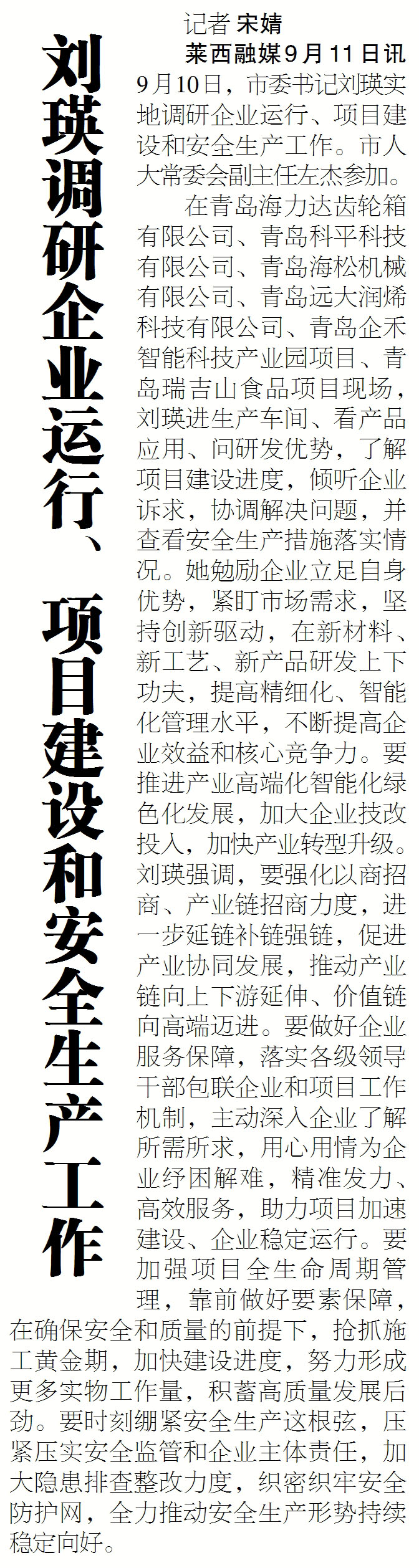 刘瑛调研企业运行、项目建设和安全生产工作

记者 宋婧

莱西融媒9月11日讯

9月10日，市委书记刘瑛实地调研企业运行、项目建设和安全生产工作。市人大常委会副主任左杰参加。

在青岛海力达齿轮箱有限公司、青岛科平科技有限公司、青岛海松机械有限公司、青岛远大润烯科技有限公司、青岛企禾智能科技产业园项目、青岛瑞吉山食品项目现场，刘瑛进生产车间、看产品应用、问研发优势，了解项目建设进度，倾听企业诉求，协调解决问题，并查看安全生产措施落实情况。她勉励企业立足自身优势，紧盯市场需求，坚持创新驱动，在新材料、新工艺、新产品研发上下功夫，提高精细化、智能化管理水平，不断提高企业效益和核心竞争力。要推进产业高端化智能化绿色化发展，加大企业技改投入，加快产业转型升级。刘瑛强调，要强化以商招商、产业链招商力度，进一步延链补链强链，促进产业协同发展，推动产业链向上下游延伸、价值链向高端迈进。要做好企业服务保障，落实各级领导干部包联企业和项目工作机制，主动深入企业了解所需所求，用心用情为企业纾困解难，精准发力、高效服务，助力项目加速建设、企业稳定运行。要加强项目全生命周期管理，靠前做好要素保障，在确保安全和质量的前提下，抢抓施工黄金期，加快建设进度，努力形成更多实物工作量，积蓄高质量发展后劲。要时刻绷紧安全生产这根弦，压紧压实安全监管和企业主体责任，加大隐患排查整改力度，织密织牢安全防护网，全力推动安全生产形势持续稳定向好。